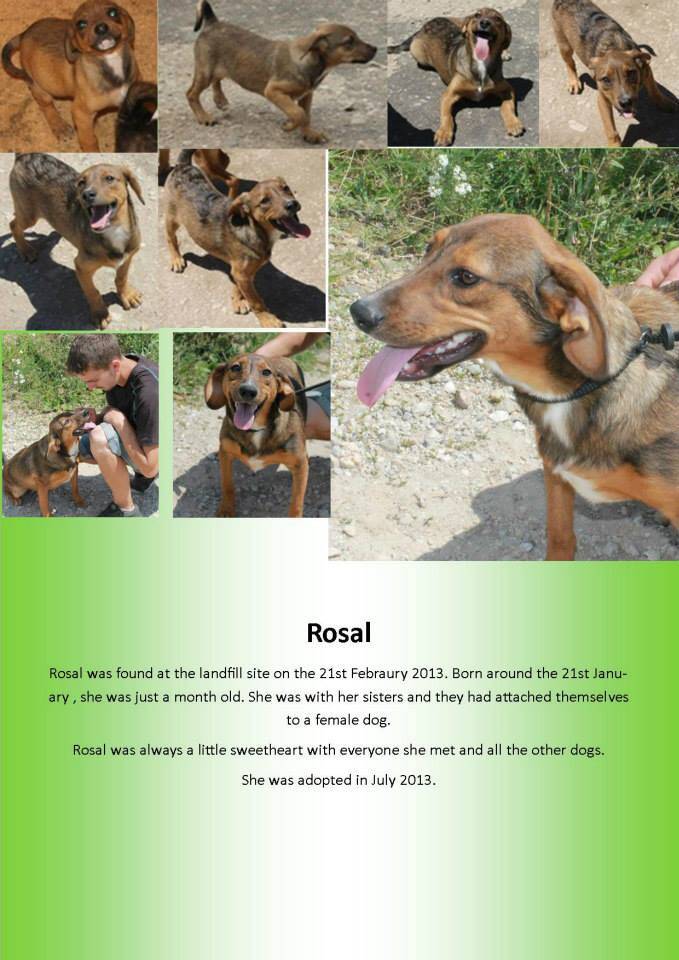 Rosal

Rosal was found at the landfill site on the 21st Febraury 2013. Born around the 21st January , she was just a month old. She was with her sisters and they had attached themselves to a female dog.

Rosal was always a little sweetheart with everyone she met and all the other dogs.

She was adopted in July 2013.